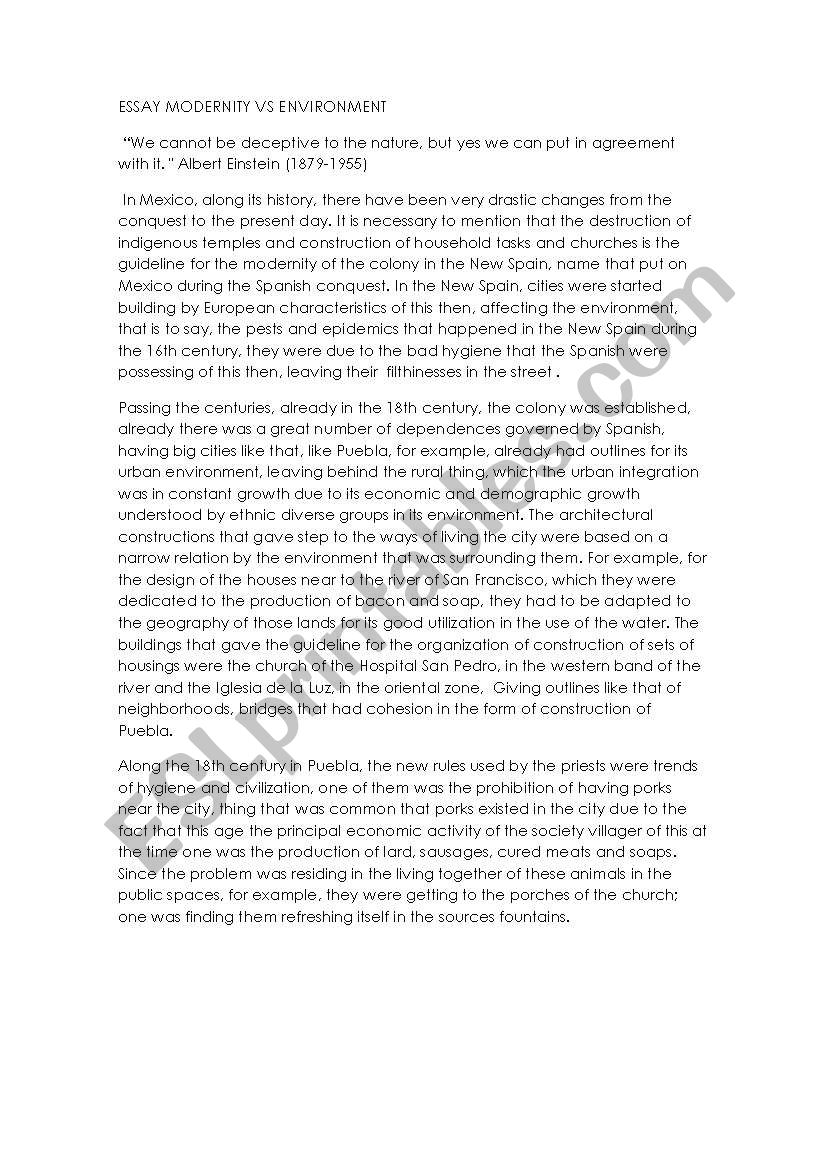 ESSAY MODERNITY VS ENVIRONMENT

"We cannot be deceptive to the nature, but yes we can put in agreement with it." Albert Einstein (1879-1955)

In Mexico, along its history, there have been very drastic changes from the conquest to the present day. It is necessary to mention that the destruction of indigenous temples and construction of household tasks and churches is the guideline for the modernity of the colony in the New Spain, name that put on Mexico during the Spanish conquest. In the New Spain, cities were started building by European characteristics of this then, affecting the environment, that is to say, the pests and epidemics that happened in the New Spain during the 16th century, they were due to the bad hygiene that the Spanish were possessing of this then, leaving their filthinesses in the street .

Passing the centuries, already in the 18th century, the colony was established, already there was a great number of dependences governed by Spanish, having big cities like that, like Puebla, for example, already had outlines for its urban environment, leaving behind the rural thing, which the urban integration was in constant growth due to its economic and demographic growth understood by ethnic diverse groups in its environment. The architectural constructions that gave step to the ways of living the city were based on a narrow relation by the environment that was surrounding them. For example, for the design of the houses near to the river of San Francisco, which they were dedicated to the production of bacon and soap, they had to be adapted to the geography of those lands for its good utilization in the use of the water. The buildings that gave the guideline for the organization of construction of sets of housings were the church of the Hospital San Pedro, in the western band of the river and the Iglesia de la Luz, in the oriental zone, Giving outlines like that of neighborhoods, bridges that had cohesion in the form of construction of Puebla.

Along the 18th century in Puebla, the new rules used by the priests were trends of hygiene and civilization, one of them was the prohibition of having porks near the city, thing that was common that porks existed in the city due to the fact that this age the principal economic activity of the society villager of this at the time one was the production of lard, sausages, cured meats and soaps. Since the problem was residing in the living together of these animals in the public spaces, for example, they were getting to the porches of the church; one was finding them refreshing itself in the sources fountains.

ESLprintables.com